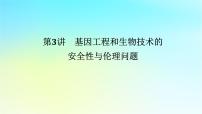 第3讲　基因工程和生物技术的安全性与伦理问题